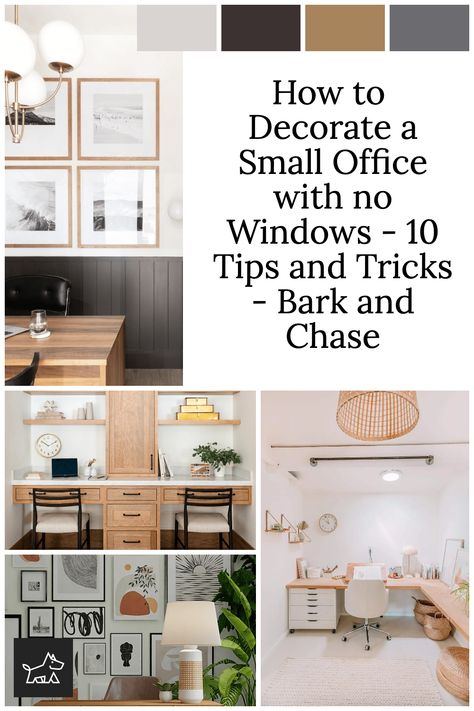 How to Decorate a Small Office with no Windows - 10 Tips and Tricks - Bark and Chase